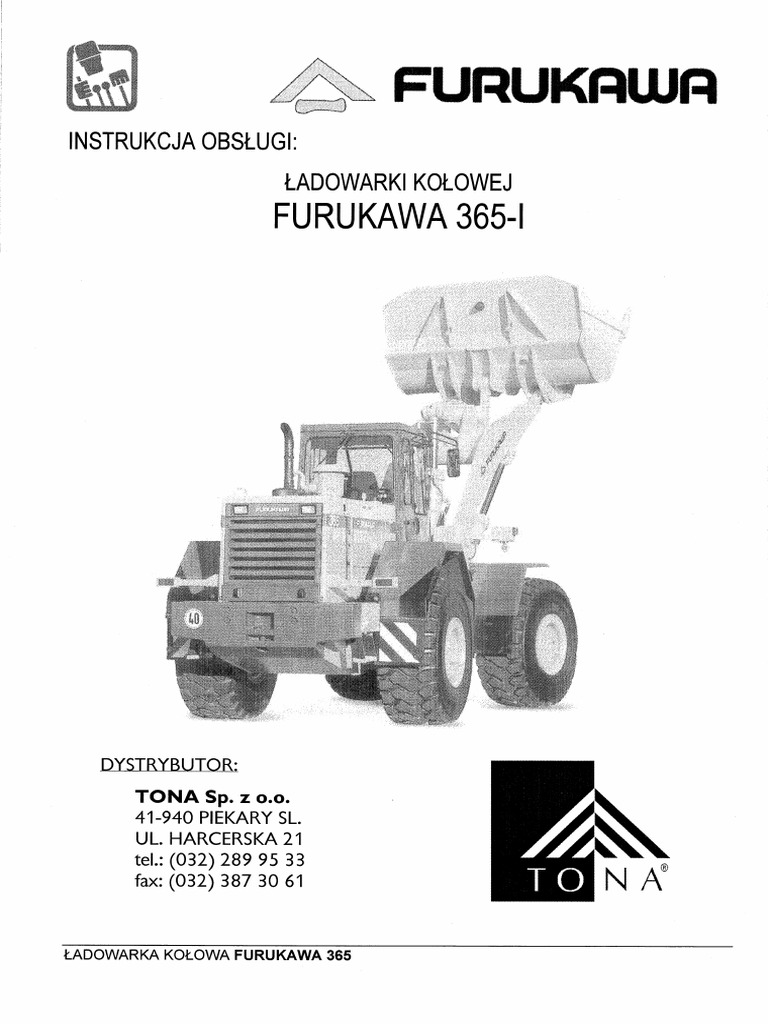 FURUKAWA

INSTRUKCJA OBSŁUGI:

ŁADOWARKI KOŁOWEJ

FURUKAWA 365-I

40

DYSTRYBUTOR:

TONA Sp. z o.o.
41-940 PIEKARY SL.
UL. HARCERSKA 21
tel.: (032) 289 95 33
fax: (032) 387 30 61

TONA®

ŁADOWARKA KOŁOWA FURUKAWA 365